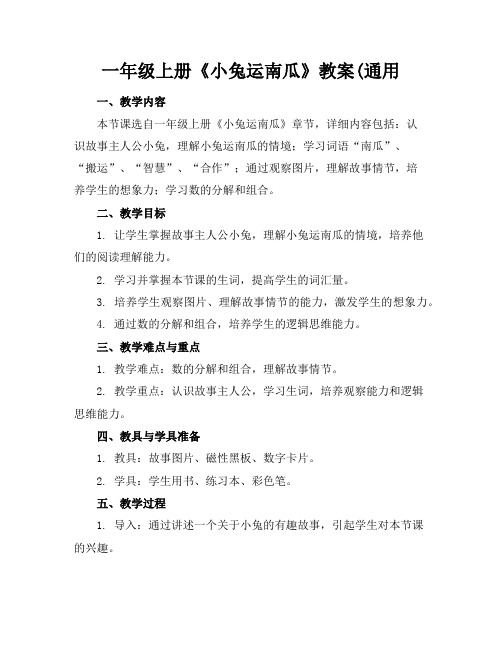 一年级上册《小兔运南瓜》教案(通用

一、教学内容

本节课选自一年级上册《小兔运南瓜》章节，详细内容包括：认识故事主人公小兔，理解小兔运南瓜的情境；学习词语“南瓜”、“搬运”、“智慧”、“合作”；通过观察图片，理解故事情节，培养学生的想象力；学习数的分解和组合。

二、教学目标

1. 让学生掌握故事主人公小兔，理解小兔运南瓜的情境，培养他们的阅读理解能力。

2. 学习并掌握本节课的生词，提高学生的词汇量。

3. 培养学生观察图片、理解故事情节的能力，激发学生的想象力。

4. 通过数的分解和组合，培养学生的逻辑思维能力。

三、教学难点与重点

1. 教学难点：数的分解和组合，理解故事情节。

2. 教学重点：认识故事主人公，学习生词，培养观察能力和逻辑思维能力。

四、教具与学具准备

1. 教具：故事图片、磁性黑板、数字卡片。

2. 学具：学生用书、练习本、彩色笔。

五、教学过程

1. 导入：通过讲述一个关于小兔的有趣故事，引起学生对本节课的兴趣。